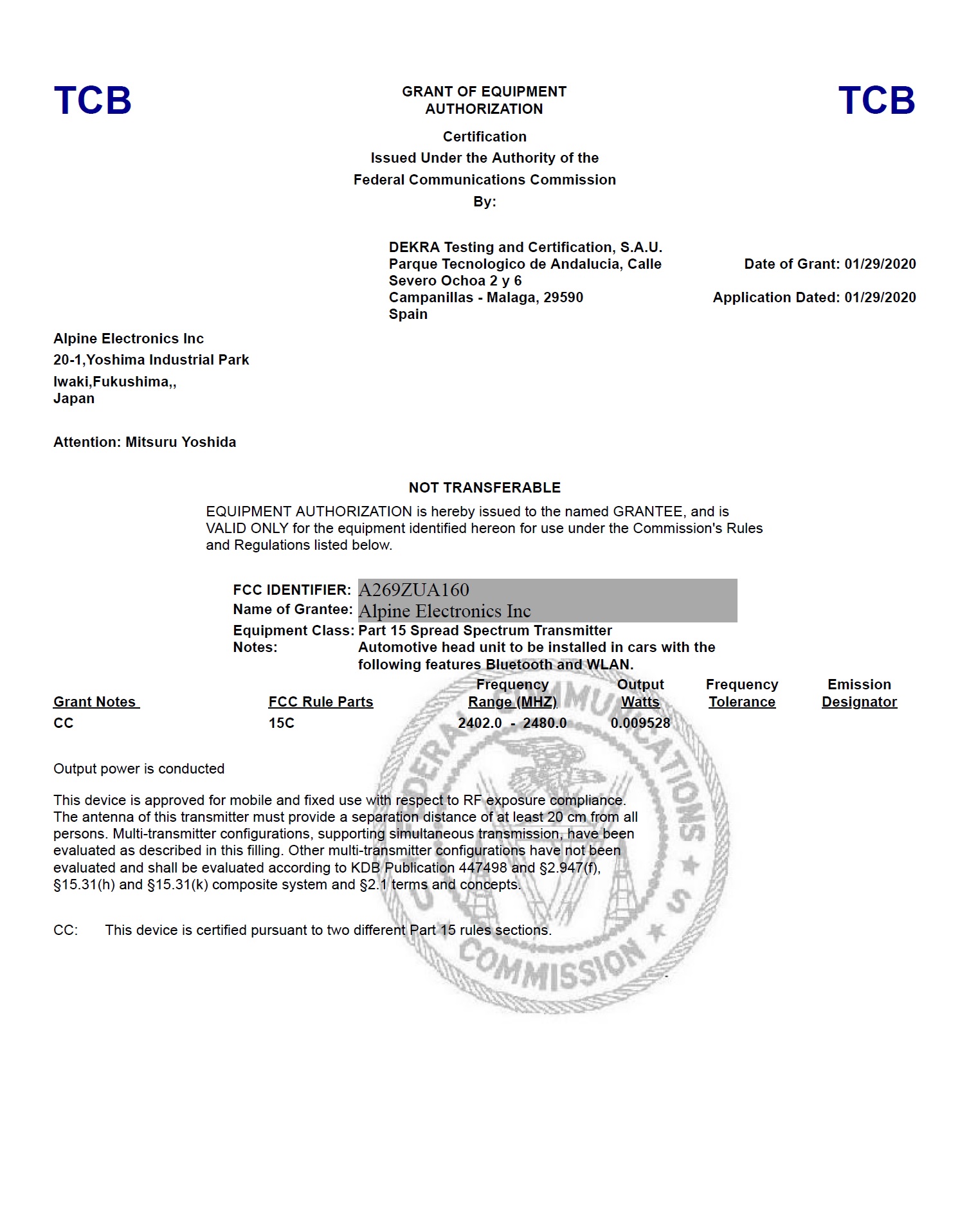 TCB

GRANT OF EQUIPMENT AUTHORIZATION

TCB

Certification
Issued Under the Authority of the
Federal Communications Commission
By:

DEKRA Testing and Certification, S.A.U.
Parque Tecnologico de Andalucia, Calle
Severo Ochoa 2 y 6
Campanillas - Malaga, 29590
Spain

Date of Grant: 01/29/2020

Application Dated: 01/29/2020

Alpine Electronics Inc
20-1,Yoshima Industrial Park
Iwaki,Fukushima,,
Japan

Attention: Mitsuru Yoshida

NOT TRANSFERABLE

EQUIPMENT AUTHORIZATION is hereby issued to the named GRANTEE, and is VALID ONLY for the equipment identified hereon for use under the Commission's Rules and Regulations listed below.

FCC IDENTIFIER: A269ZUA160
Name of Grantee: Alpine Electronics Inc
Equipment Class: Part 15 Spread Spectrum Transmitter
Notes: Automotive head unit to be installed in cars with the following features Bluetooth and WLAN.

| Grant Notes | FCC Rule Parts | Frequency Range (MHZ) | Output Watts | Frequency Tolerance | Emission Designator |
|---|---|---|---|---|---|
| CC | 15C | 2402.0 - 2480.0 | 0.009528 | | |

Output power is conducted

This device is approved for mobile and fixed use with respect to RF exposure compliance. The antenna of this transmitter must provide a separation distance of at least 20 cm from all persons. Multi-transmitter configurations, supporting simultaneous transmission, have been evaluated as described in this filling. Other multi-transmitter configurations have not been evaluated and shall be evaluated according to KDB Publication 447498 and §2.947(f), §15.31(h) and §15.31(k) composite system and §2.1 terms and concepts.

CC: This device is certified pursuant to two different Part 15 rules sections.

FEDERAL COMMUNICATIONS COMMISSION